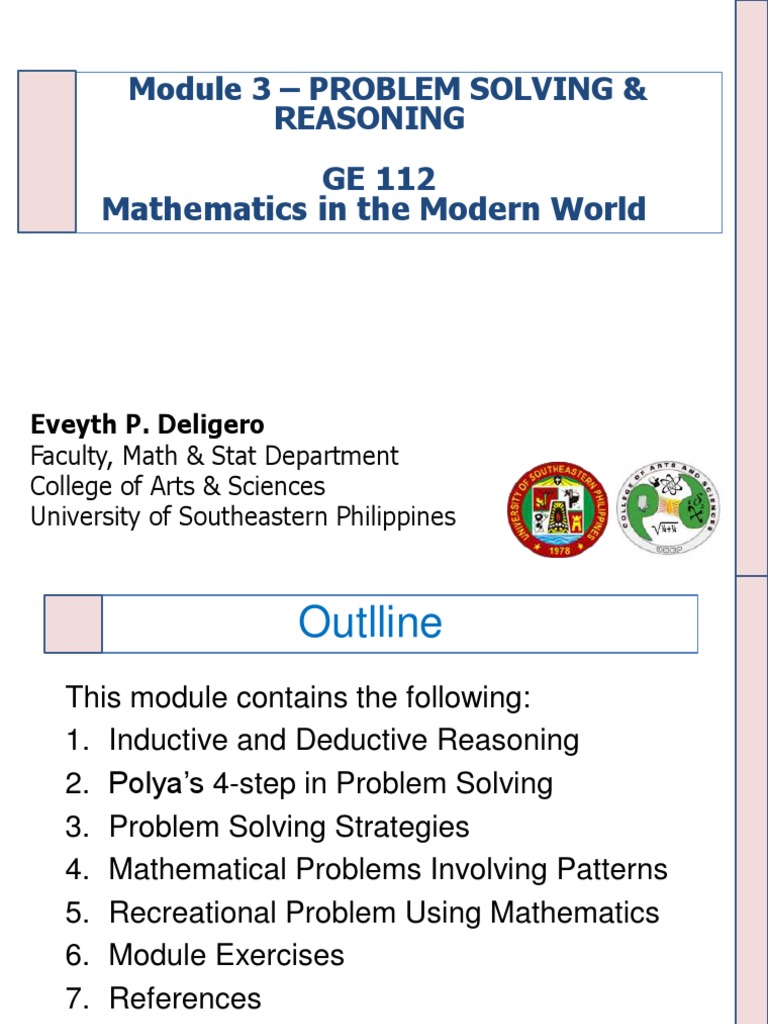 Module 3 – PROBLEM SOLVING & REASONING

GE 112
Mathematics in the Modern World

Eveyth P. Deligero
Faculty, Math & Stat Department
College of Arts & Sciences
University of Southeastern Philippines

UNIVERSITY OF SOUTHEASTERN PHILIPPINES 1978

COLLEGE OF ARTS AND SCIENCES

Outlline

This module contains the following:
1. Inductive and Deductive Reasoning
2. Polya's 4-step in Problem Solving
3. Problem Solving Strategies
4. Mathematical Problems Involving Patterns
5. Recreational Problem Using Mathematics
6. Module Exercises
7. References